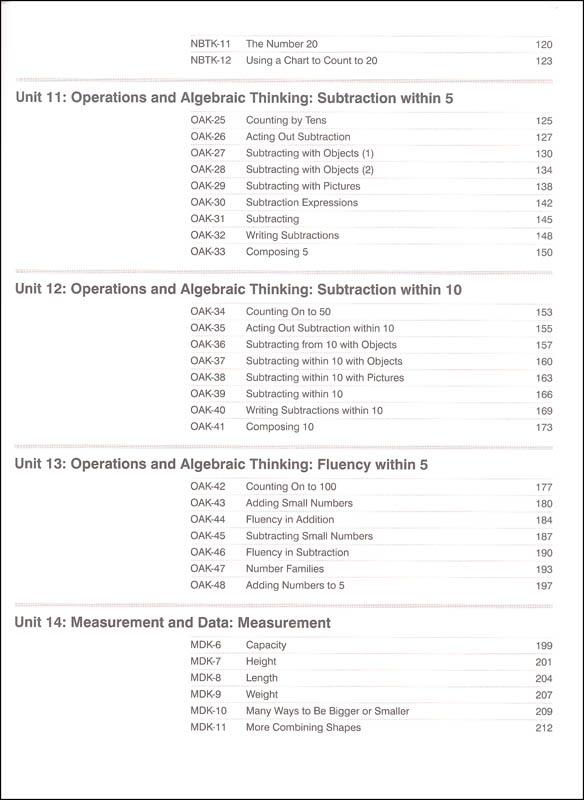 | | | |
|---|---|---|
| NBTK-11 | The Number 20 | 120 |
| NBTK-12 | Using a Chart to Count to 20 | 123 |

Unit 11: Operations and Algebraic Thinking: Subtraction within 5

| | | |
|---|---|---|
| OAK-25 | Counting by Tens | 125 |
| OAK-26 | Acting Out Subtraction | 127 |
| OAK-27 | Subtracting with Objects (1) | 130 |
| OAK-28 | Subtracting with Objects (2) | 134 |
| OAK-29 | Subtracting with Pictures | 138 |
| OAK-30 | Subtraction Expressions | 142 |
| OAK-31 | Subtracting | 145 |
| OAK-32 | Writing Subtractions | 148 |
| OAK-33 | Composing 5 | 150 |

Unit 12: Operations and Algebraic Thinking: Subtraction within 10

| | | |
|---|---|---|
| OAK-34 | Counting On to 50 | 153 |
| OAK-35 | Acting Out Subtraction within 10 | 155 |
| OAK-36 | Subtracting from 10 with Objects | 157 |
| OAK-37 | Subtracting within 10 with Objects | 160 |
| OAK-38 | Subtracting within 10 with Pictures | 163 |
| OAK-39 | Subtracting within 10 | 166 |
| OAK-40 | Writing Subtractions within 10 | 169 |
| OAK-41 | Composing 10 | 173 |

Unit 13: Operations and Algebraic Thinking: Fluency within 5

| | | |
|---|---|---|
| OAK-42 | Counting On to 100 | 177 |
| OAK-43 | Adding Small Numbers | 180 |
| OAK-44 | Fluency in Addition | 184 |
| OAK-45 | Subtracting Small Numbers | 187 |
| OAK-46 | Fluency in Subtraction | 190 |
| OAK-47 | Number Families | 193 |
| OAK-48 | Adding Numbers to 5 | 197 |

Unit 14: Measurement and Data: Measurement

| | | |
|---|---|---|
| MDK-6 | Capacity | 199 |
| MDK-7 | Height | 201 |
| MDK-8 | Length | 204 |
| MDK-9 | Weight | 207 |
| MDK-10 | Many Ways to Be Bigger or Smaller | 209 |
| MDK-11 | More Combining Shapes | 212 |